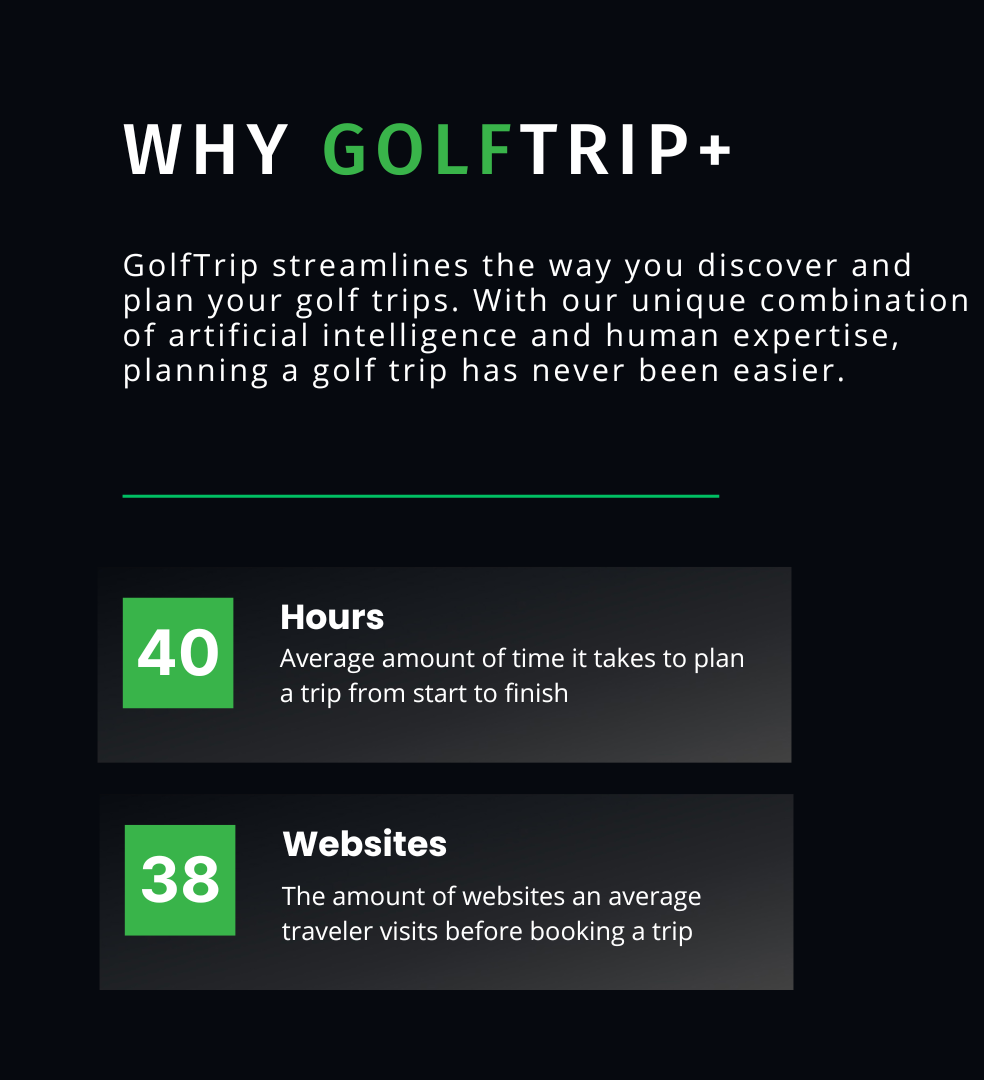 WHY GOLFTRIP+

GolfTrip streamlines the way you discover and plan your golf trips. With our unique combination of artificial intelligence and human expertise, planning a golf trip has never been easier.

40

Hours

Average amount of time it takes to plan a trip from start to finish

38

Websites

The amount of websites an average traveler visits before booking a trip